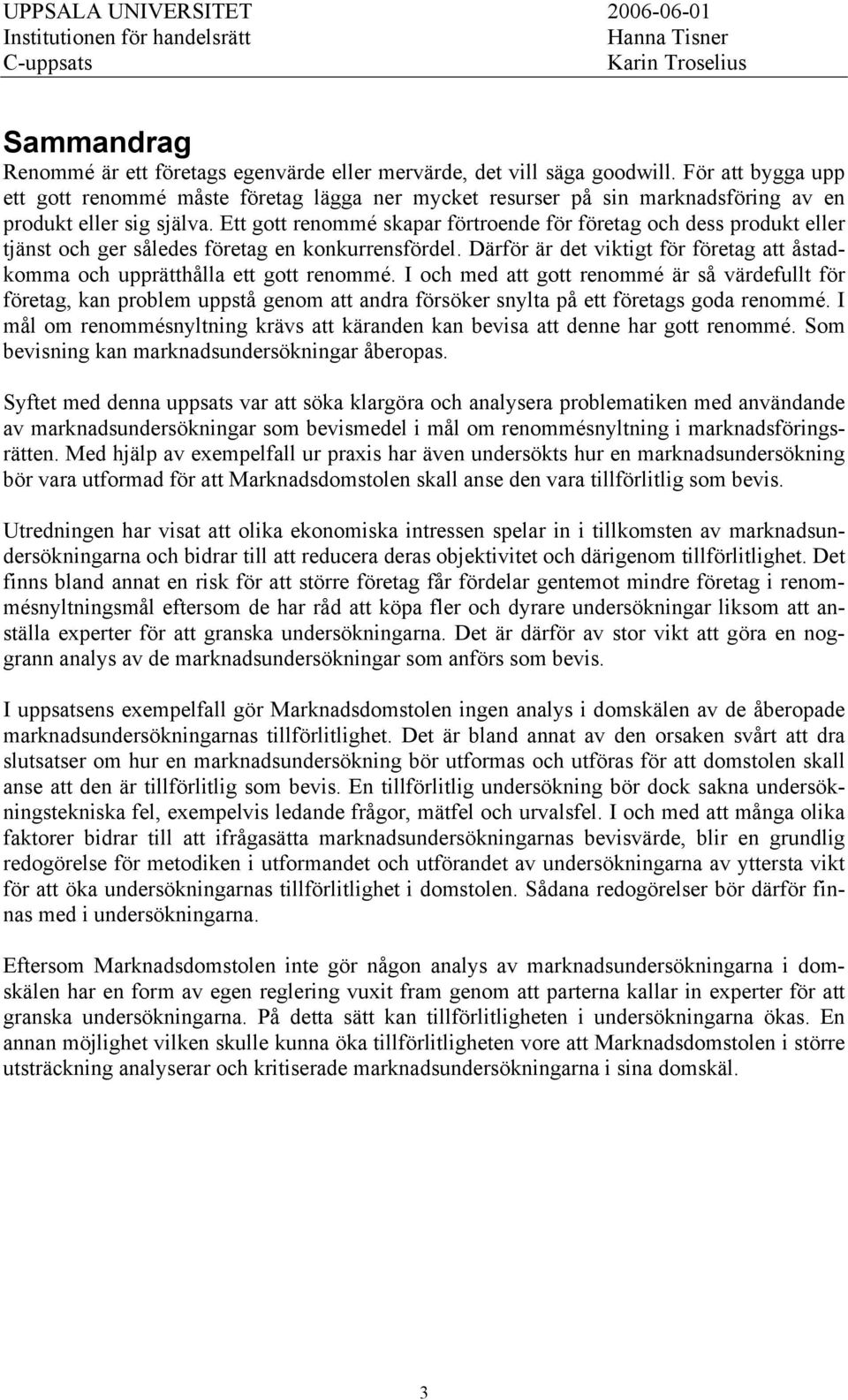 UPPSALA UNIVERSITET
Institutionen för handelsrätt
C-uppsats

2006-06-01
Hanna Tisner
Karin Troselius

Sammandrag
Renommé är ett företags egenvärde eller mervärde, det vill säga goodwill. För att bygga upp ett gott renommé måste företag lägga ner mycket resurser på sin marknadsföring av en produkt eller sig själva. Ett gott renommé skapar förtroende för företag och dess produkt eller tjänst och ger således företag en konkurrensfördel. Därför är det viktigt för företag att åstadkomma och upprätthålla ett gott renommé. I och med att gott renommé är så värdefullt för företag, kan problem uppstå genom att andra försöker snylta på ett företags goda renommé. I mål om renommésnyltning krävs att käranden kan bevisa att denne har gott renommé. Som bevisning kan marknadsundersökningar åberopas.

Syftet med denna uppsats var att söka klargöra och analysera problematiken med användande av marknadsundersökningar som bevismedel i mål om renommésnyltning i marknadsföringsrätten. Med hjälp av exempelfall ur praxis har även undersökts hur en marknadsundersökning bör vara utformad för att Marknadsdomstolen skall anse den vara tillförlitlig som bevis.

Utredningen har visat att olika ekonomiska intressen spelar in i tillkomsten av marknadsundersökningarna och bidrar till att reducera deras objektivitet och därigenom tillförlitlighet. Det finns bland annat en risk för att större företag får fördelar gentemot mindre företag i renommésnyltningsmål eftersom de har råd att köpa fler och dyrare undersökningar liksom att anställa experter för att granska undersökningarna. Det är därför av stor vikt att göra en noggrann analys av de marknadsundersökningar som anförs som bevis.

I uppsatsens exempelfall gör Marknadsdomstolen ingen analys i domskälen av de åberopade marknadsundersökningarnas tillförlitlighet. Det är bland annat av den orsaken svårt att dra slutsatser om hur en marknadsundersökning bör utformas och utföras för att domstolen skall anse att den är tillförlitlig som bevis. En tillförlitlig undersökning bör dock sakna undersökningstekniska fel, exempelvis ledande frågor, mätfel och urvalsfel. I och med att många olika faktorer bidrar till att ifrågasätta marknadsundersökningarnas bevisvärde, blir en grundlig redogörelse för metodiken i utformandet och utförandet av undersökningarna av yttersta vikt för att öka undersökningarnas tillförlitlighet i domstolen. Sådana redogörelser bör därför finnas med i undersökningarna.

Eftersom Marknadsdomstolen inte gör någon analys av marknadsundersökningarna i domskälen har en form av egen reglering vuxit fram genom att parterna kallar in experter för att granska undersökningarna. På detta sätt kan tillförlitligheten i undersökningarna ökas. En annan möjlighet vilken skulle kunna öka tillförlitligheten vore att Marknadsdomstolen i större utsträckning analyserar och kritiserade marknadsundersökningarna i sina domskäl.

3